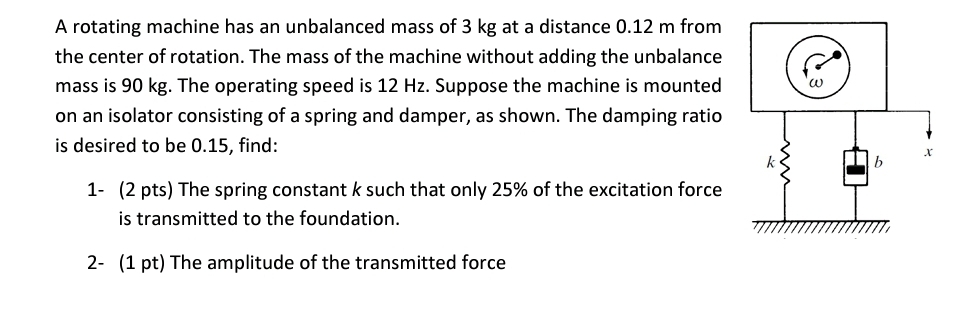 A rotating machine has an unbalanced mass of 3 kg at a distance 0.12 m from the center of rotation. The mass of the machine without adding the unbalance mass is 90 kg. The operating speed is 12 Hz. Suppose the machine is mounted on an isolator consisting of a spring and damper, as shown. The damping ratio is desired to be 0.15, find:

1- (2 pts) The spring constant $k$ such that only 25% of the excitation force is transmitted to the foundation.

2- (1 pt) The amplitude of the transmitted force

$\omega$

$k$

$b$

$x$